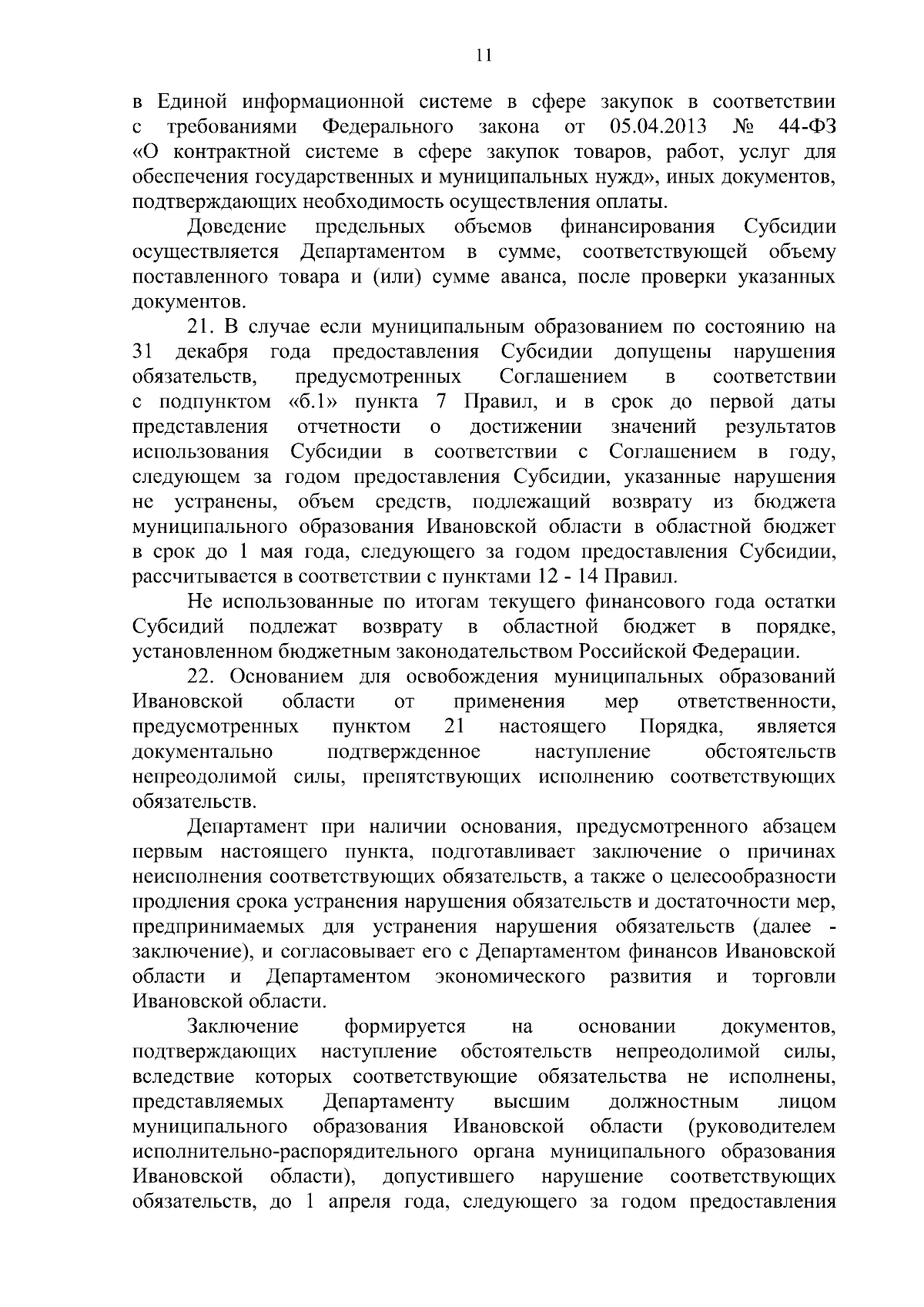 11

в Единой информационной системе в сфере закупок в соответствии с требованиями Федерального закона от 05.04.2013 № 44-ФЗ «О контрактной системе в сфере закупок товаров, работ, услуг для обеспечения государственных и муниципальных нужд», иных документов, подтверждающих необходимость осуществления оплаты.

Доведение предельных объемов финансирования Субсидии осуществляется Департаментом в сумме, соответствующей объему поставленного товара и (или) сумме аванса, после проверки указанных документов.

21. В случае если муниципальным образованием по состоянию на 31 декабря года предоставления Субсидии допущены нарушения обязательств, предусмотренных Соглашением в соответствии с подпунктом «б.1» пункта 7 Правил, и в срок до первой даты представления отчетности о достижении значений результатов использования Субсидии в соответствии с Соглашением в году, следующем за годом предоставления Субсидии, указанные нарушения не устранены, объем средств, подлежащий возврату из бюджета муниципального образования Ивановской области в областной бюджет в срок до 1 мая года, следующего за годом предоставления Субсидии, рассчитывается в соответствии с пунктами 12 - 14 Правил.

Не использованные по итогам текущего финансового года остатки Субсидий подлежат возврату в областной бюджет в порядке, установленном бюджетным законодательством Российской Федерации.

22. Основанием для освобождения муниципальных образований Ивановской области от применения мер ответственности, предусмотренных пунктом 21 настоящего Порядка, является документально подтвержденное наступление обстоятельств непреодолимой силы, препятствующих исполнению соответствующих обязательств.

Департамент при наличии основания, предусмотренного абзацем первым настоящего пункта, подготавливает заключение о причинах неисполнения соответствующих обязательств, а также о целесообразности продления срока устранения нарушения обязательств и достаточности мер, предпринимаемых для устранения нарушения обязательств (далее - заключение), и согласовывает его с Департаментом финансов Ивановской области и Департаментом экономического развития и торговли Ивановской области.

Заключение формируется на основании документов, подтверждающих наступление обстоятельств непреодолимой силы, вследствие которых соответствующие обязательства не исполнены, представляемых Департаменту высшим должностным лицом муниципального образования Ивановской области (руководителем исполнительно-распорядительного органа муниципального образования Ивановской области), допустившего нарушение соответствующих обязательств, до 1 апреля года, следующего за годом предоставления